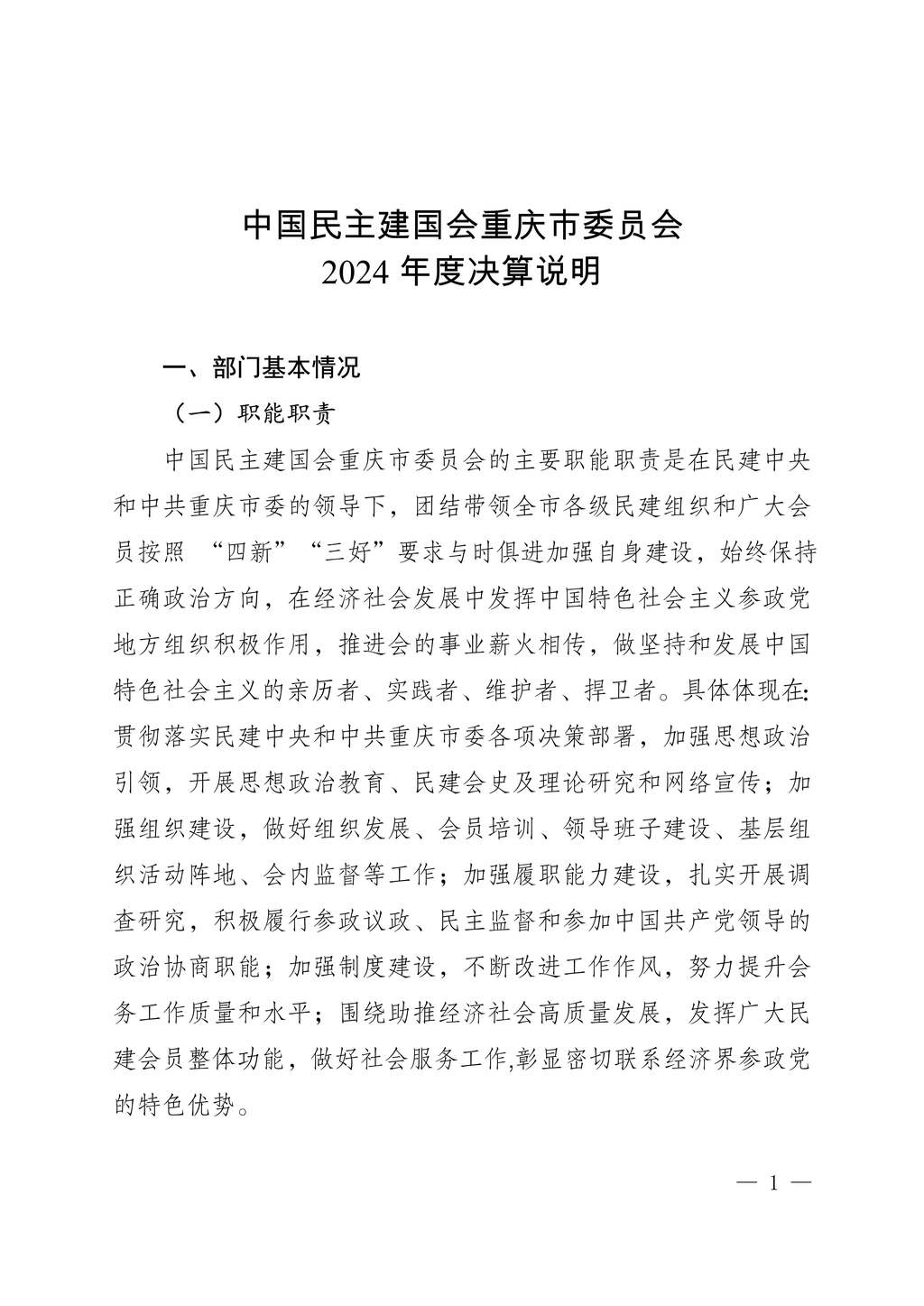 中国民主建国会重庆市委员会
2024 年度决算说明

一、部门基本情况

（一）职能职责

中国民主建国会重庆市委员会的主要职能职责是在民建中央和中共重庆市委的领导下，团结带领全市各级民建组织和广大会员按照 “四新”“三好”要求与时俱进加强自身建设，始终保持正确政治方向，在经济社会发展中发挥中国特色社会主义参政党地方组织积极作用，推进会的事业薪火相传，做坚持和发展中国特色社会主义的亲历者、实践者、维护者、捍卫者。具体体现在:贯彻落实民建中央和中共重庆市委各项决策部署，加强思想政治引领，开展思想政治教育、民建会史及理论研究和网络宣传；加强组织建设，做好组织发展、会员培训、领导班子建设、基层组织活动阵地、会内监督等工作；加强履职能力建设，扎实开展调查研究，积极履行参政议政、民主监督和参加中国共产党领导的政治协商职能；加强制度建设，不断改进工作作风，努力提升会务工作质量和水平；围绕助推经济社会高质量发展，发挥广大民建会员整体功能，做好社会服务工作,彰显密切联系经济界参政党的特色优势。

— 1 —